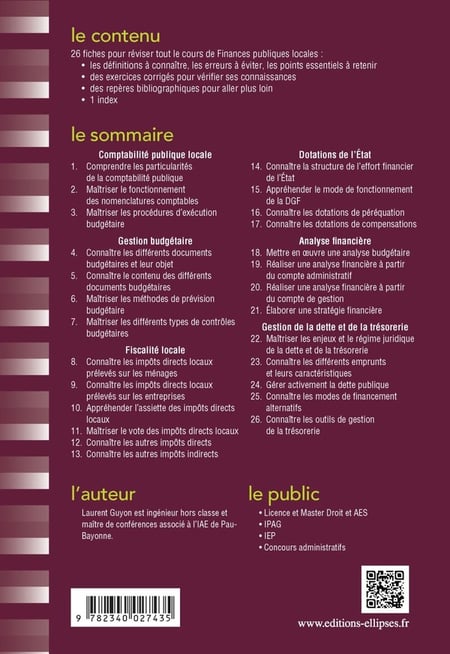 le contenu

26 fiches pour réviser tout le cours de Finances publiques locales :
• les définitions à connaître, les erreurs à éviter, les points essentiels à retenir
• des exercices corrigés pour vérifier ses connaissances
• des repères bibliographiques pour aller plus loin
• 1 index

le sommaire

Comptabilité publique locale
1. Comprendre les particularités de la comptabilité publique
2. Maîtriser le fonctionnement des nomenclatures comptables
3. Maîtriser les procédures d'exécution budgétaire

Gestion budgétaire
4. Connaître les différents documents budgétaires et leur objet
5. Connaître le contenu des différents documents budgétaires
6. Maîtriser les méthodes de prévision budgétaire
7. Maîtriser les différents types de contrôles budgétaires

Fiscalité locale
8. Connaître les impôts directs locaux prélevés sur les ménages
9. Connaître les impôts directs locaux prélevés sur les entreprises
10. Appréhender l'assiette des impôts directs locaux
11. Maîtriser le vote des impôts directs locaux
12. Connaître les autres impôts directs
13. Connaître les autres impôts indirects

Dotations de l'État
14. Connaître la structure de l'effort financier de l'État
15. Appréhender le mode de fonctionnement de la DGF
16. Connaître les dotations de péréquation
17. Connaître les dotations de compensations

Analyse financière
18. Mettre en œuvre une analyse budgétaire
19. Réaliser une analyse financière à partir du compte administratif
20. Réaliser une analyse financière à partir du compte de gestion
21. Élaborer une stratégie financière

Gestion de la dette et de la trésorerie
22. Maîtriser les enjeux et le régime juridique de la dette et de la trésorerie
23. Connaître les différents emprunts et leurs caractéristiques
24. Gérer activement la dette publique
25. Connaître les modes de financement alternatifs
26. Connaître les outils de gestion de la trésorerie

l'auteur

Laurent Guyon est ingénieur hors classe et maître de conférences associé à l'IAE de Pau-Bayonne.

le public

• Licence et Master Droit et AES
• IPAG
• IEP
• Concours administratifs

9 782340 027435

www.editions-ellipses.fr